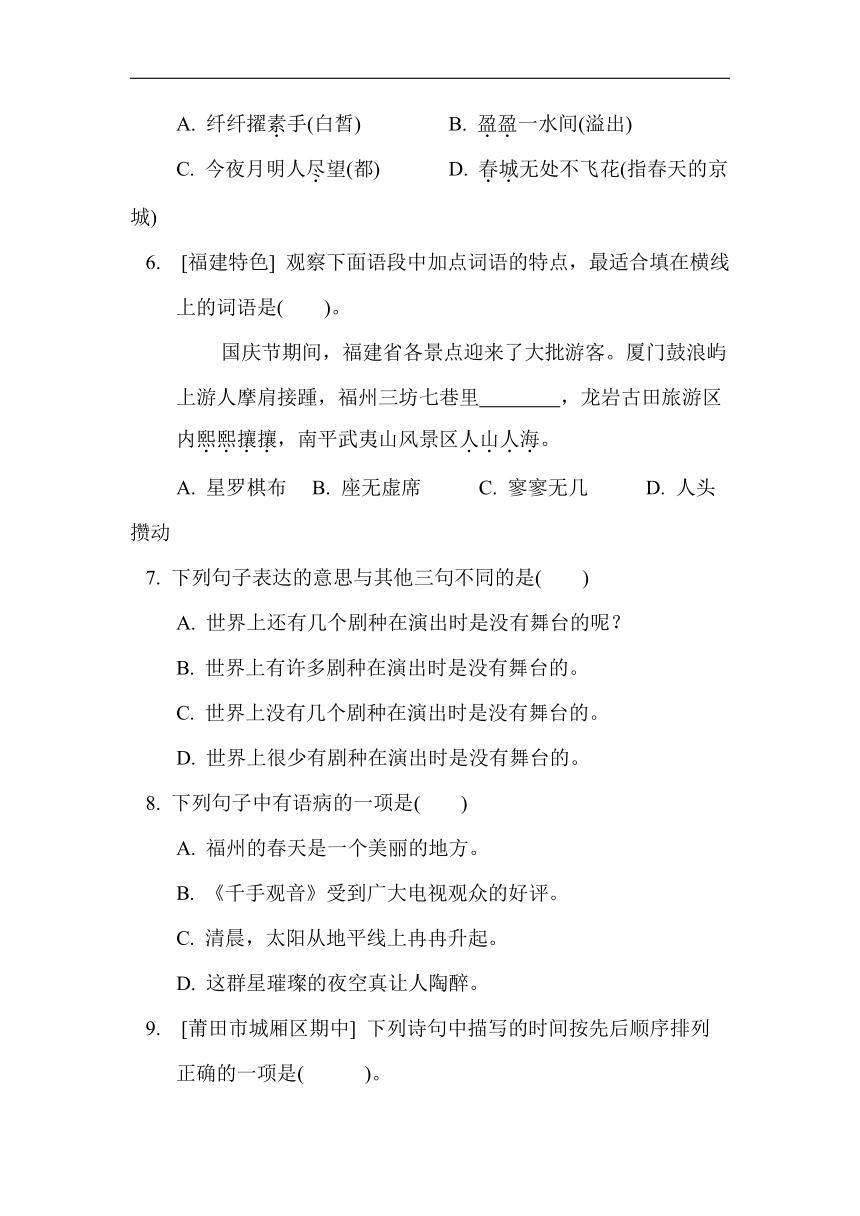 A. 纤纤擢素手(白皙)　　B. 盈盈一水间(溢出)

C. 今夜月明人尽望(都)　　D. 春城无处不飞花(指春天的京城)

6. [福建特色] 观察下面语段中加点词语的特点，最适合填在横线上的词语是(　　)。

国庆节期间，福建省各景点迎来了大批游客。厦门鼓浪屿上游人摩肩接踵，福州三坊七巷里________，龙岩古田旅游区内熙熙攘攘，南平武夷山风景区人山人海。

A. 星罗棋布　B. 座无虚席　C. 寥寥无几　D. 人头攒动

7. 下列句子表达的意思与其他三句不同的是(　　)

A. 世界上还有几个剧种在演出时是没有舞台的呢？

B. 世界上有许多剧种在演出时是没有舞台的。

C. 世界上没有几个剧种在演出时是没有舞台的。

D. 世界上很少有剧种在演出时是没有舞台的。

8. 下列句子中有语病的一项是(　　)

A. 福州的春天是一个美丽的地方。

B. 《千手观音》受到广大电视观众的好评。

C. 清晨，太阳从地平线上冉冉升起。

D. 这群星璀璨的夜空真让人陶醉。

9. [莆田市城厢区期中] 下列诗句中描写的时间按先后顺序排列正确的一项是(　　)。